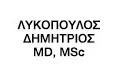 ΛΥΚΟΠΟΥΛΟΣ
ΔΗΜΗΤΡΙΟΣ
MD, MSc